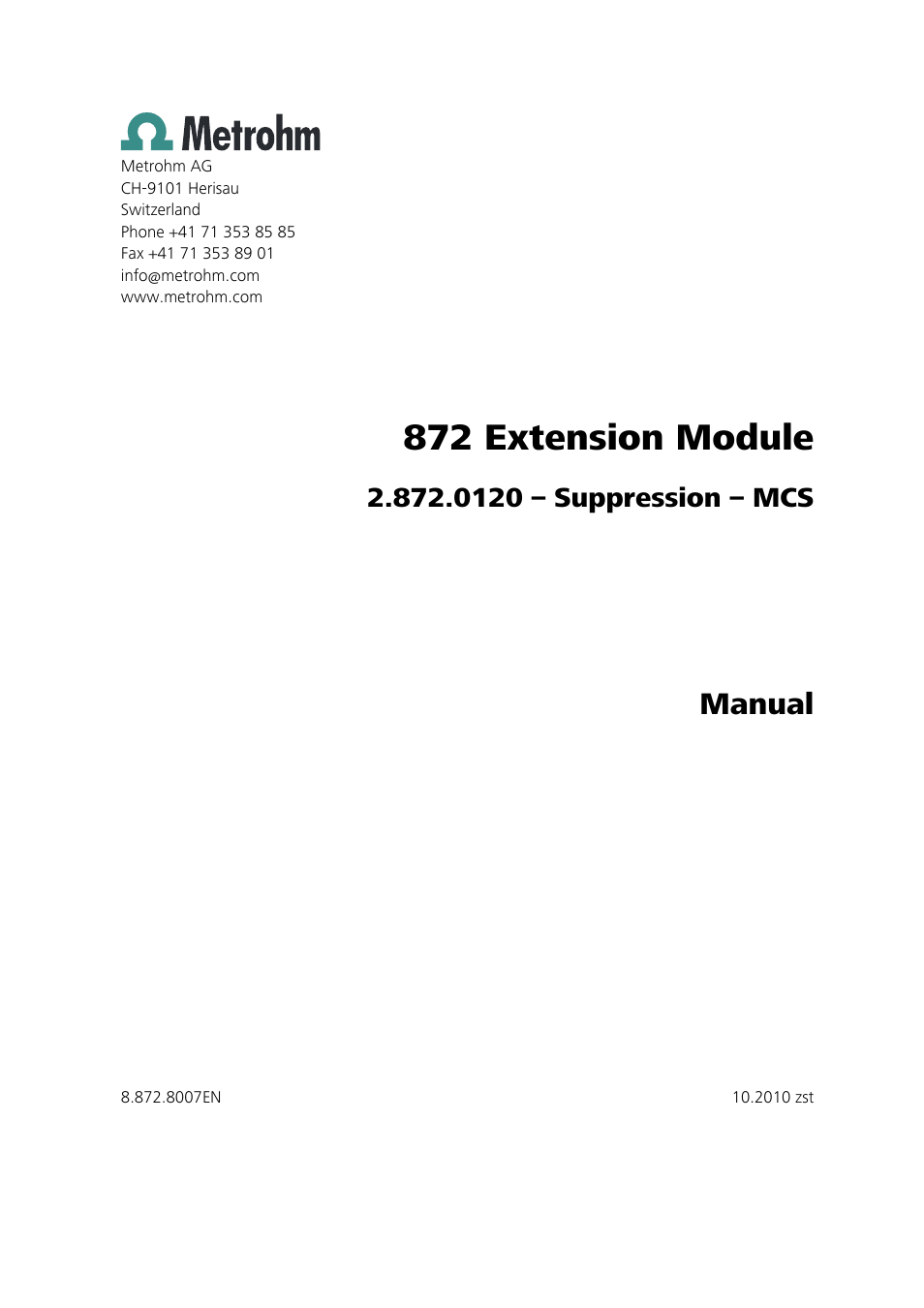 Metrohm

Metrohm AG
CH-9101 Herisau
Switzerland
Phone +41 71 353 85 85
Fax +41 71 353 89 01
info@metrohm.com
www.metrohm.com

872 Extension Module

2.872.0120 – Suppression – MCS

Manual

8.872.8007EN

10.2010 zst